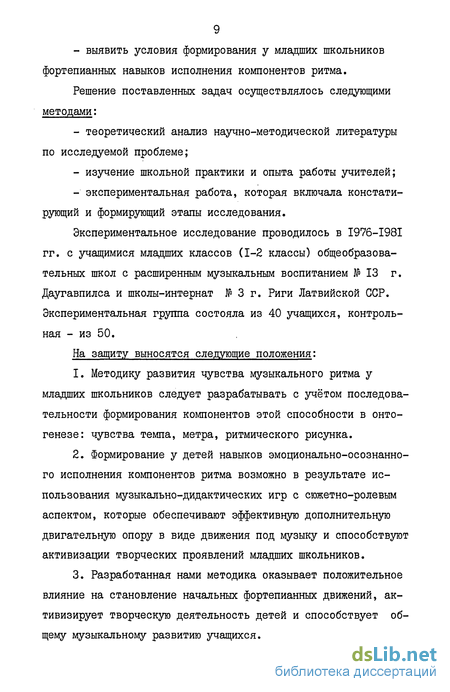 9

- выявить условия формирования у младших школьников фортепианных навыков исполнения компонентов ритма.

Решение поставленных задач осуществлялось следующими методами:

- теоретический анализ научно-методической литературы по исследуемой проблеме;

- изучение школьной практики и опыта работы учителей;

- экспериментальная работа, которая включала констатирующий и формирующий этапы исследования.

Экспериментальное исследование проводилось в 1976-1981 гг. с учащимися младших классов (1-2 классы) общеобразовательных школ с расширенным музыкальным воспитанием № 13 г. Даугавпилса и школы-интернат № 3 г. Риги Латвийской ССР. Экспериментальная группа состояла из 40 учащихся, контрольная - из 50.

На защиту выносятся следующие положения:

1. Методику развития чувства музыкального ритма у младших школьников следует разрабатывать с учётом последовательности формирования компонентов этой способности в онтогенезе: чувства темпа, метра, ритмического рисунка.

2. Формирование у детей навыков эмоционально-осознанного исполнения компонентов ритма возможно в результате использования музыкально-дидактических игр с сюжетно-ролевым аспектом, которые обеспечивают эффективную дополнительную двигательную опору в виде движения под музыку и способствуют активизации творческих проявлений младших школьников.

3. Разработанная нами методика оказывает положительное влияние на становление начальных фортепианных движений, активизирует творческую деятельность детей и способствует общему музыкальному развитию учащихся.

dsLib.net
библиотека диссертаций